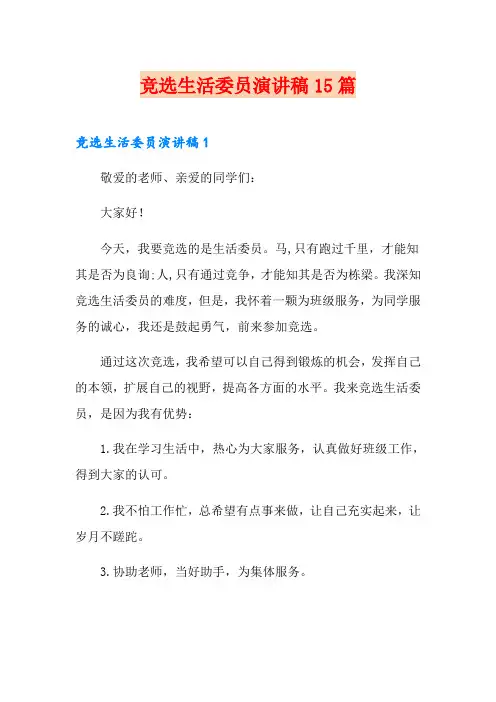 竞选生活委员演讲稿15篇

竞选生活委员演讲稿1

敬爱的老师、亲爱的同学们：

大家好！

今天，我要竞选的是生活委员。马,只有跑过千里，才能知其是否为良询;人,只有通过竞争，才能知其是否为栋梁。我深知竞选生活委员的难度，但是，我怀着一颗为班级服务，为同学服务的诚心，我还是鼓起勇气，前来参加竞选。

通过这次竞选，我希望可以自己得到锻炼的机会，发挥自己的本领，扩展自己的视野，提高各方面的水平。我来竞选生活委员，是因为我有优势：

1.我在学习生活中，热心为大家服务，认真做好班级工作，得到大家的认可。

2.我不怕工作忙，总希望有点事来做，让自己充实起来，让岁月不蹉跎。

3.协助老师，当好助手，为集体服务。